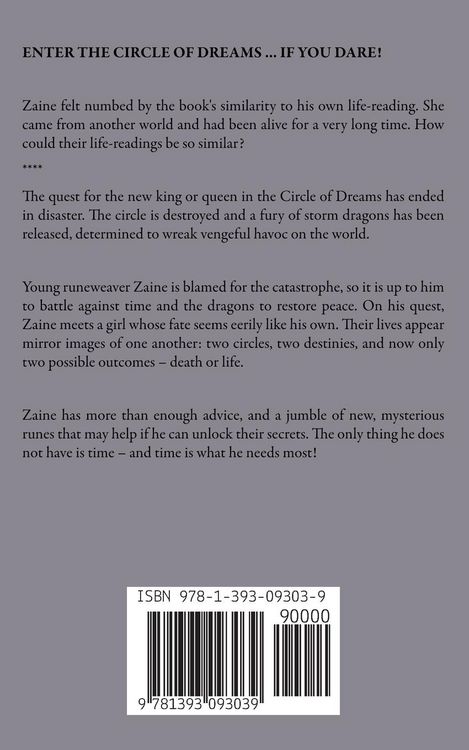 ENTER THE CIRCLE OF DREAMS ... IF YOU DARE!

Zaine felt numbed by the book's similarity to his own life-reading. She came from another world and had been alive for a very long time. How could their life-readings be so similar?

****

The quest for the new king or queen in the Circle of Dreams has ended in disaster. The circle is destroyed and a fury of storm dragons has been released, determined to wreak vengeful havoc on the world.

Young runeweaver Zaine is blamed for the catastrophe, so it is up to him to battle against time and the dragons to restore peace. On his quest, Zaine meets a girl whose fate seems eerily like his own. Their lives appear mirror images of one another: two circles, two destinies, and now only two possible outcomes – death or life.

Zaine has more than enough advice, and a jumble of new, mysterious runes that may help if he can unlock their secrets. The only thing he does not have is time – and time is what he needs most!

ISBN 978-1-393-09303-9

90000

9 781393 093039